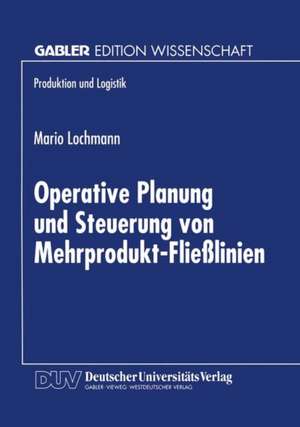 GABLER EDITION WISSENSCHAFT

Produktion und Logistik

Mario Lochmann

Operative Planung und Steuerung von Mehrprodukt-Fließlinien

DUV Deutscher Universitäts Verlag
GABLER · VIEWEG · WESTDEUTSCHER VERLAG